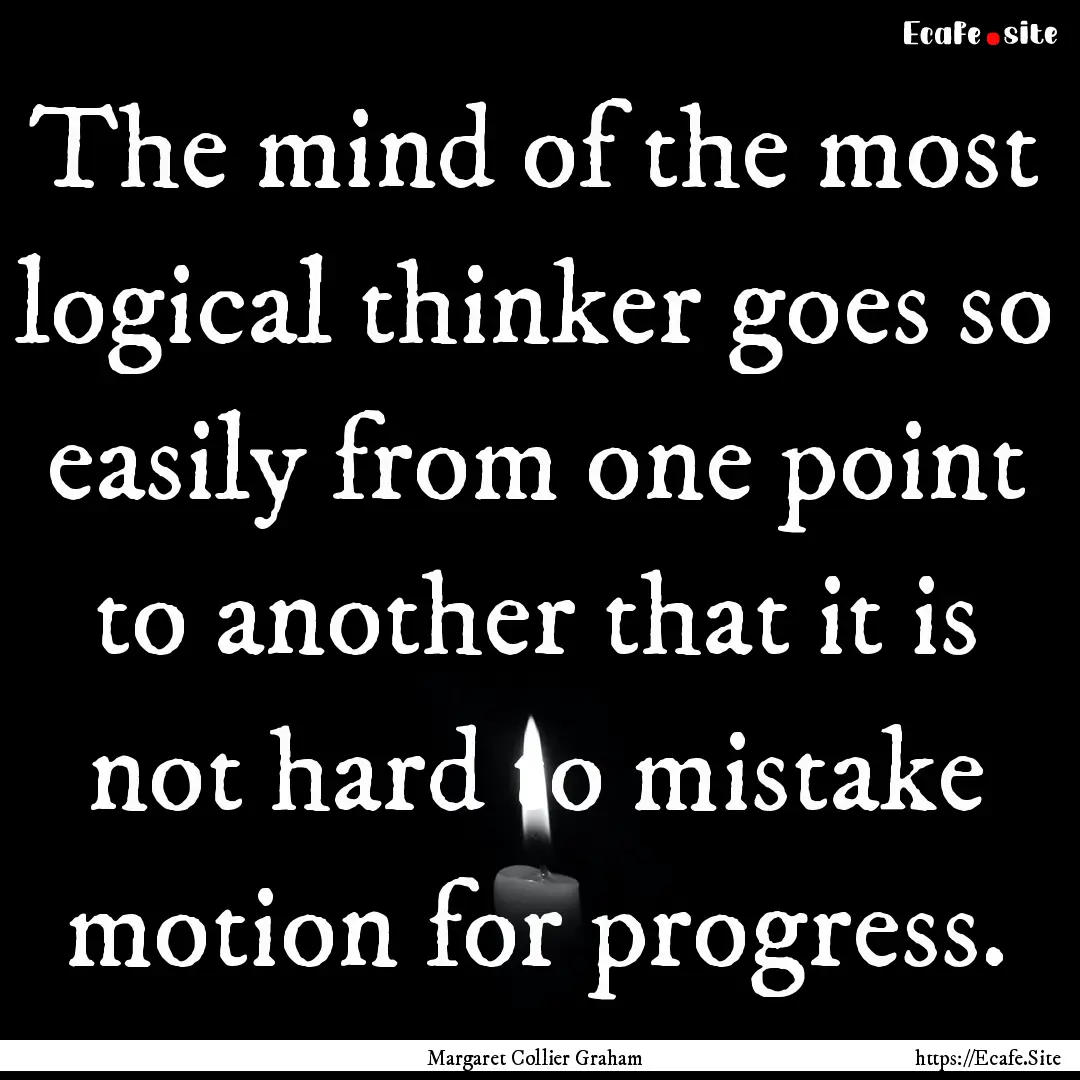 Ecafe.site

The mind of the most logical thinker goes so easily from one point to another that it is not hard to mistake motion for progress.

Margaret Collier Graham

https://Ecafe.Site